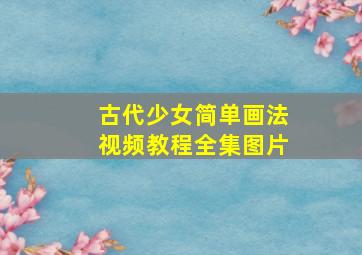 古代少女简单画法
视频教程全集图片